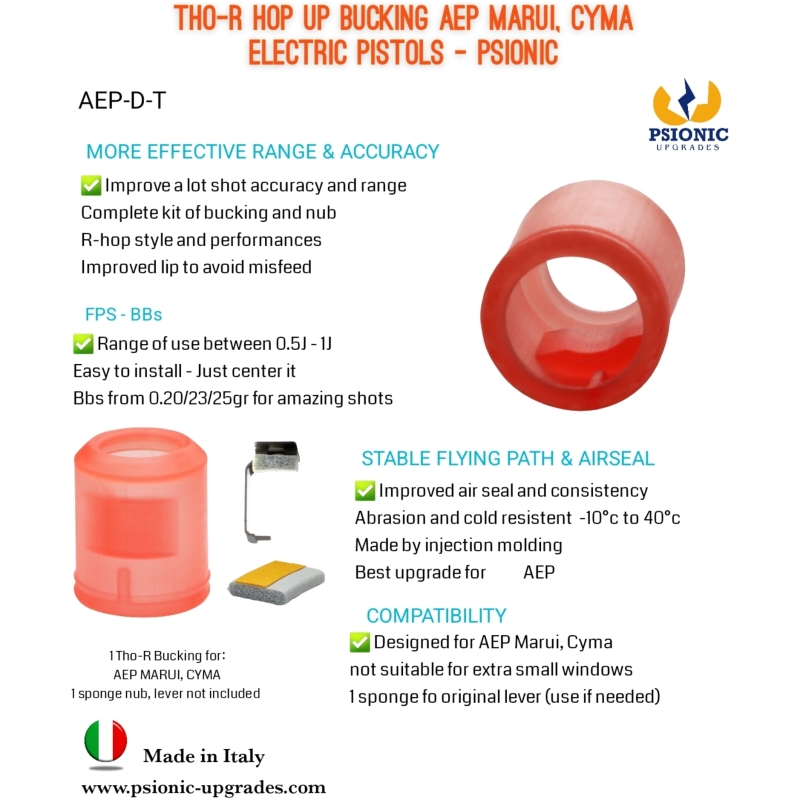 THO-R HOP UP BUCKING AEP MARUI, CYMA ELECTRIC PISTOLS - PSIONIC

AEP-D-T

PSIONIC
UPGRADES

MORE EFFECTIVE RANGE & ACCURACY

✅ Improve a lot shot accuracy and range
Complete kit of bucking and nub
R-hop style and performances
Improved lip to avoid misfeed

FPS - BBs

✅ Range of use between 0.5J - 1J
Easy to install - Just center it
Bbs from 0.20/23/25gr for amazing shots

STABLE FLYING PATH & AIRSEAL

✅ Improved air seal and consistency
Abrasion and cold resistent -10°c to 40°c
Made by injection molding
Best upgrade for AEP

COMPATIBILITY

✅ Designed for AEP Marui, Cyma
not suitable for extra small windows
1 sponge fo original lever (use if needed)

1 Tho-R Bucking for:
AEP MARUI, CYMA
1 sponge nub, lever not included

Made in Italy

www.psionic-upgrades.com